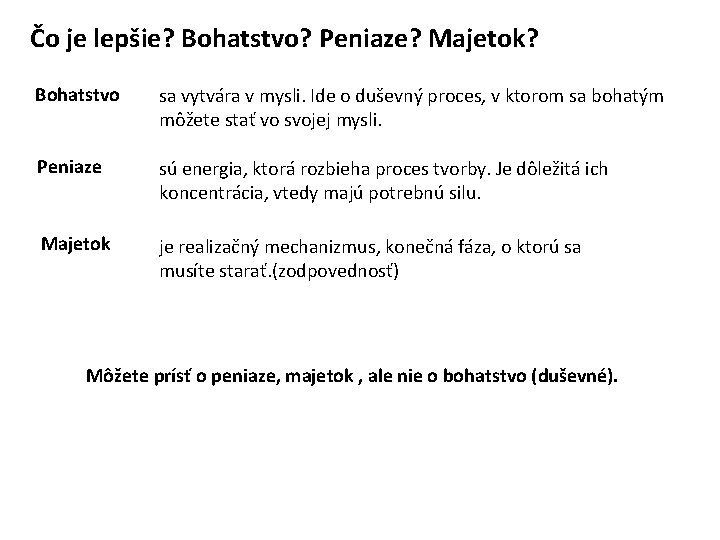 Čo je lepšie? Bohatstvo? Peniaze? Majetok?

Bohatstvo sa vytvára v mysli. Ide o duševný proces, v ktorom sa bohatým môžete stať vo svojej mysli.

Peniaze sú energia, ktorá rozbieha proces tvorby. Je dôležitá ich koncentrácia, vtedy majú potrebnú silu.

Majetok je realizačný mechanizmus, konečná fáza, o ktorú sa musíte starať.(zodpovednosť)

Môžete prísť o peniaze, majetok , ale nie o bohatstvo (duševné).